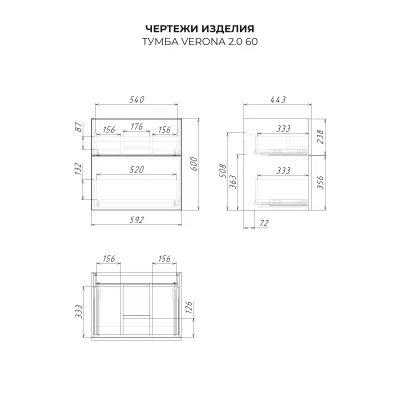 ЧЕРТЕЖИ ИЗДЕЛИЯ
ТУМБА VERONA 2.0 60

540
87
156
176
156
132
520
600
592

443
333
238
508
363
333
356
72

156
156
333
126